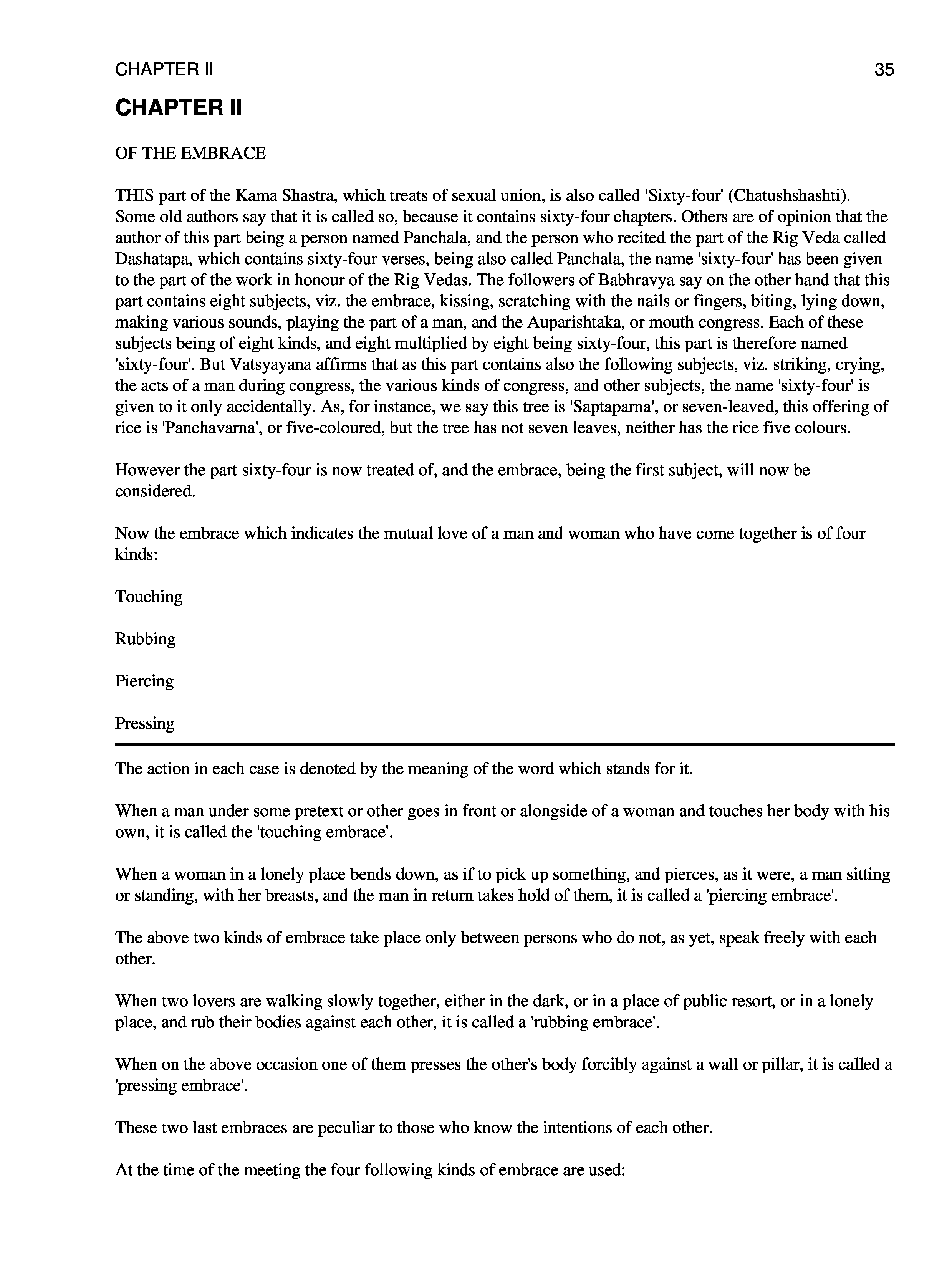 CHAPTER II

35

CHAPTER II

OF THE EMBRACE

THIS part of the Kama Shastra, which treats of sexual union, is also called 'Sixty-four' (Chatushshashti). Some old authors say that it is called so, because it contains sixty-four chapters. Others are of opinion that the author of this part being a person named Panchala, and the person who recited the part of the Rig Veda called Dashatapa, which contains sixty-four verses, being also called Panchala, the name 'sixty-four' has been given to the part of the work in honour of the Rig Vedas. The followers of Babhravya say on the other hand that this part contains eight subjects, viz. the embrace, kissing, scratching with the nails or fingers, biting, lying down, making various sounds, playing the part of a man, and the Auparishtaka, or mouth congress. Each of these subjects being of eight kinds, and eight multiplied by eight being sixty-four, this part is therefore named 'sixty-four'. But Vatsyayana affirms that as this part contains also the following subjects, viz. striking, crying, the acts of a man during congress, the various kinds of congress, and other subjects, the name 'sixty-four' is given to it only accidentally. As, for instance, we say this tree is 'Saptaparna', or seven-leaved, this offering of rice is 'Panchavarna', or five-coloured, but the tree has not seven leaves, neither has the rice five colours.

However the part sixty-four is now treated of, and the embrace, being the first subject, will now be considered.

Now the embrace which indicates the mutual love of a man and woman who have come together is of four kinds:

Touching

Rubbing

Piercing

Pressing

The action in each case is denoted by the meaning of the word which stands for it.

When a man under some pretext or other goes in front or alongside of a woman and touches her body with his own, it is called the 'touching embrace'.

When a woman in a lonely place bends down, as if to pick up something, and pierces, as it were, a man sitting or standing, with her breasts, and the man in return takes hold of them, it is called a 'piercing embrace'.

The above two kinds of embrace take place only between persons who do not, as yet, speak freely with each other.

When two lovers are walking slowly together, either in the dark, or in a place of public resort, or in a lonely place, and rub their bodies against each other, it is called a 'rubbing embrace'.

When on the above occasion one of them presses the other's body forcibly against a wall or pillar, it is called a 'pressing embrace'.

These two last embraces are peculiar to those who know the intentions of each other.

At the time of the meeting the four following kinds of embrace are used: